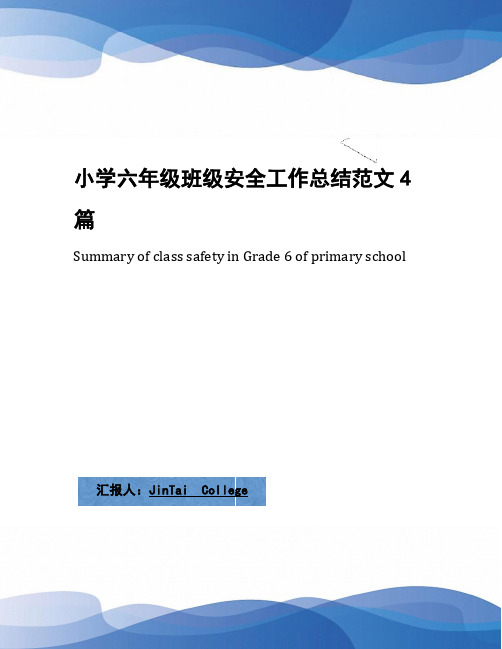 小学六年级班级安全工作总结范文 4 篇

Summary of class safety in Grade 6 of primary school

汇报人：JinTai College